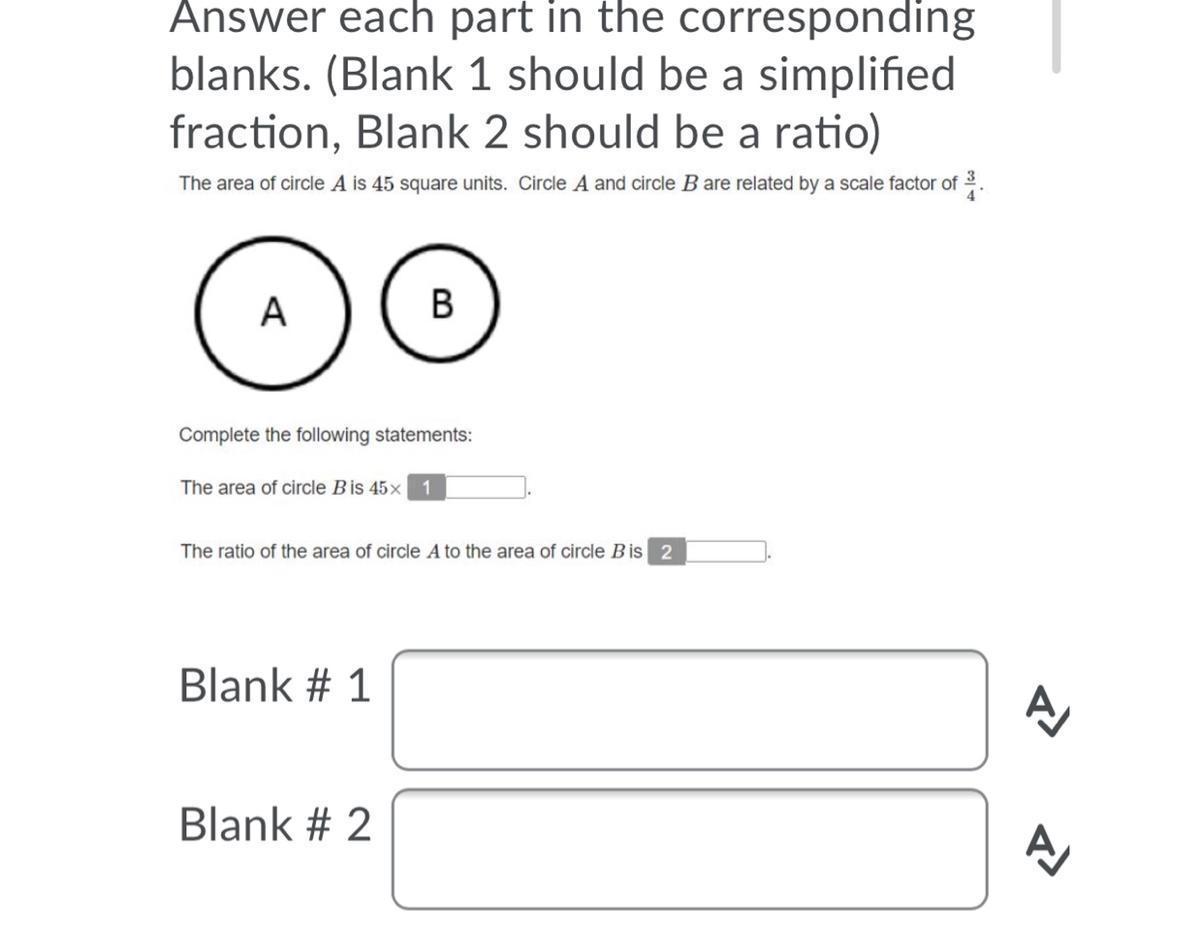 Answer each part in the corresponding blanks. (Blank 1 should be a simplified fraction, Blank 2 should be a ratio)

The area of circle $A$ is $45$ square units. Circle $A$ and circle $B$ are related by a scale factor of $\frac{3}{4}$.

A

B

Complete the following statements:

The area of circle $B$ is $45\times$ 1 .

The ratio of the area of circle $A$ to the area of circle $B$ is 2 .

Blank # 1

Blank # 2